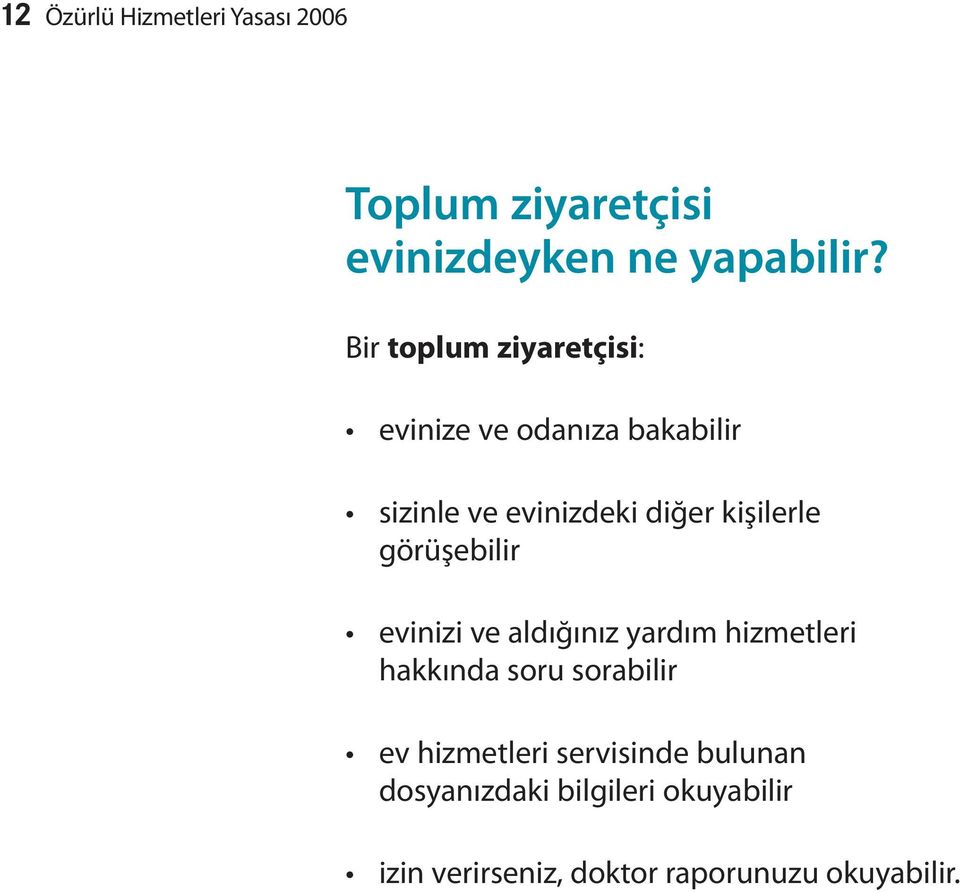 12 Özürlü Hizmetleri Yasası 2006

Toplum ziyaretçisi evinizdeyken ne yapabilir?

Bir toplum ziyaretçisi:

• evinize ve odanıza bakabilir

• sizinle ve evinizdeki diğer kişilerle görüşebilir

• evinizi ve aldığınız yardım hizmetleri hakkında soru sorabilir

• ev hizmetleri servisinde bulunan dosyanızdaki bilgileri okuyabilir

• izin verirseniz, doktor raporunuzu okuyabilir.